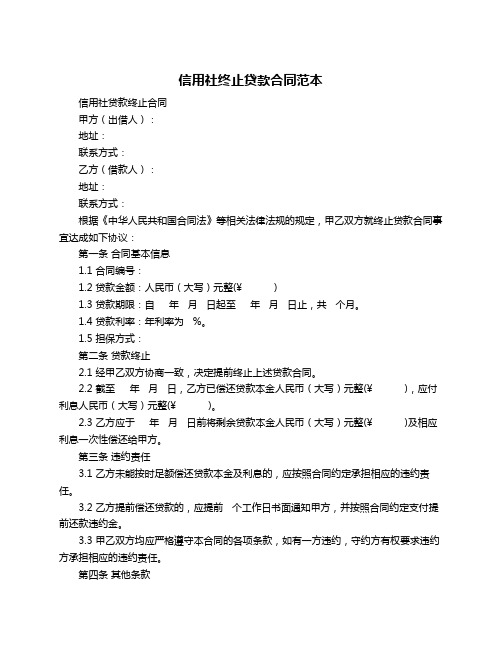 信用社终止贷款合同范本

信用社贷款终止合同

甲方（出借人）：

地址：

联系方式：

乙方（借款人）：

地址：

联系方式：

根据《中华人民共和国合同法》等相关法律法规的规定，甲乙双方就终止贷款合同事宜达成如下协议：

第一条 合同基本信息

1.1 合同编号：

1.2 贷款金额：人民币（大写）元整(¥ )

1.3 贷款期限：自 年 月 日起至 年 月 日止，共 个月。

1.4 贷款利率：年利率为 %。

1.5 担保方式：

第二条 贷款终止

2.1 经甲乙双方协商一致，决定提前终止上述贷款合同。

2.2 截至 年 月 日，乙方已偿还贷款本金人民币（大写）元整(¥ )，应付利息人民币（大写）元整(¥ )。

2.3 乙方应于 年 月 日前将剩余贷款本金人民币（大写）元整(¥ )及相应利息一次性偿还给甲方。

第三条 违约责任

3.1 乙方未能按时足额偿还贷款本金及利息的，应按照合同约定承担相应的违约责任。

3.2 乙方提前偿还贷款的，应提前 个工作日书面通知甲方，并按照合同约定支付提前还款违约金。

3.3 甲乙双方均应严格遵守本合同的各项条款，如有一方违约，守约方有权要求违约方承担相应的违约责任。

第四条 其他条款